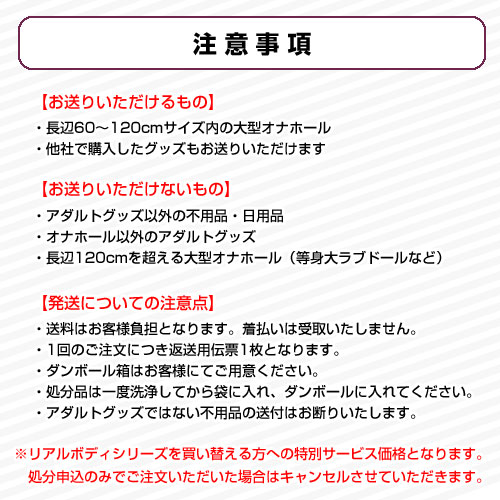 注意事項

【お送りいただけるもの】
・長辺60〜120cmサイズ内の大型オナホール
・他社で購入したグッズもお送りいただけます

【お送りいただけないもの】
・アダルトグッズ以外の不用品・日用品
・オナホール以外のアダルトグッズ
・長辺120cmを超える大型オナホール（等身大ラブドールなど）

【発送についての注意点】
・送料はお客様負担となります。着払いは受取いたしません。
・1回のご注文につき返送用伝票1枚となります。
・ダンボール箱はお客様にてご用意ください。
・処分品は一度洗浄してから袋に入れ、ダンボールに入れてください。
・アダルトグッズではない不用品の送付はお断りいたします。

※リアルボディシリーズを買い替える方への特別サービス価格となります。
処分申込のみでご注文いただいた場合はキャンセルさせていただきます。